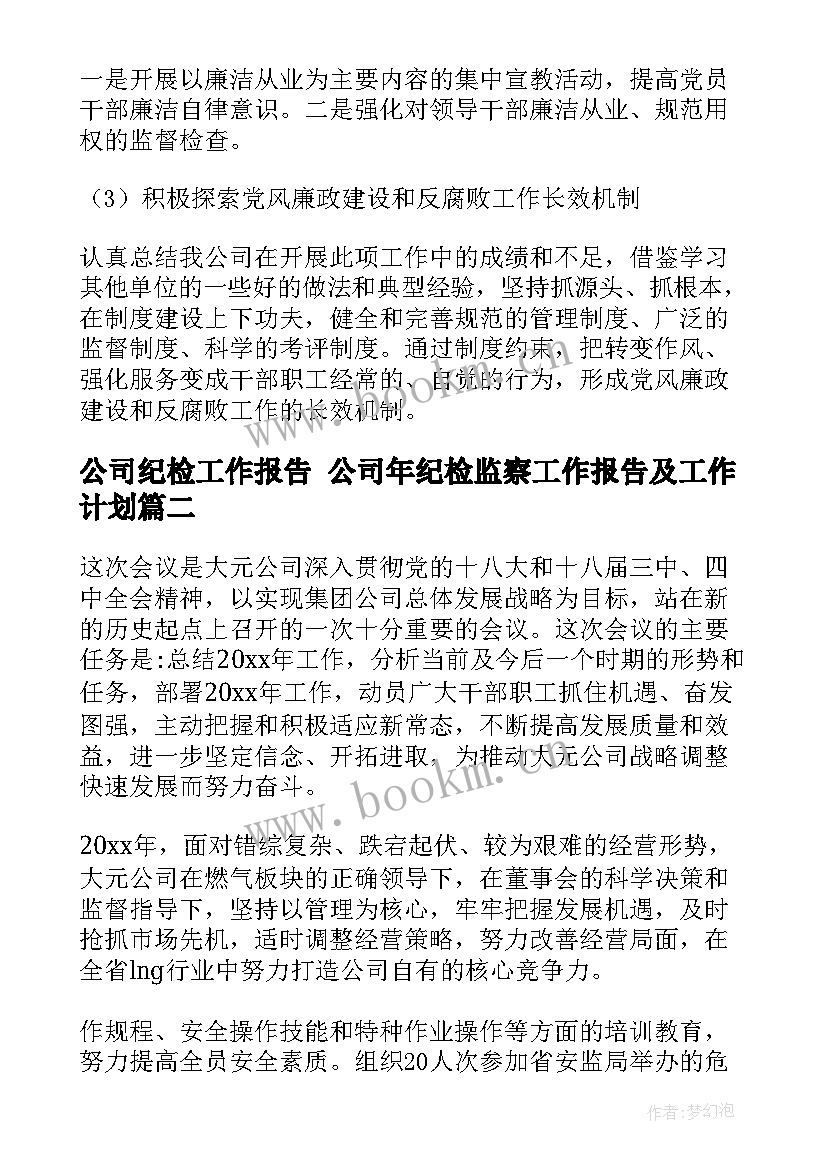 一是开展以廉洁从业为主要内容的集中宣教活动，提高党员干部廉洁自律意识。二是强化对领导干部廉洁从业、规范用权的监督检查。

（3）积极探索党风廉政建设和反腐败工作长效机制

认真总结我公司在开展此项工作中的成绩和不足，借鉴学习其他单位的一些好的做法和典型经验，坚持抓源头、抓根本，在制度建设上下功夫，健全和完善规范的管理制度、广泛的监督制度、科学的考评制度。通过制度约束，把转变作风、强化服务变成干部职工经常的、自觉的行为，形成党风廉政建设和反腐败工作的长效机制。

公司纪检工作报告 公司年纪检监察工作报告及工作计划篇二

这次会议是大元公司深入贯彻党的十八大和十八届三中、四中全会精神，以实现集团公司总体发展战略为目标，站在新的历史起点上召开的一次十分重要的会议。这次会议的主要任务是:总结20xx年工作，分析当前及今后一个时期的形势和任务，部署20xx年工作，动员广大干部职工抓住机遇、奋发图强，主动把握和积极适应新常态，不断提高发展质量和效益，进一步坚定信念、开拓进取，为推动大元公司战略调整快速发展而努力奋斗。

20xx年，面对错综复杂、跌宕起伏、较为艰难的经营形势，大元公司在燃气板块的正确领导下，在董事会的科学决策和监督指导下，坚持以管理为核心，牢牢把握发展机遇，及时抢抓市场先机，适时调整经营策略，努力改善经营局面，在全省lng行业中努力打造公司自有的核心竞争力。

作规程、安全操作技能和特种作业操作等方面的培训教育，努力提高全员安全素质。组织20人次参加省安监局举办的危

www.bookm.com

作者：梦幻泡